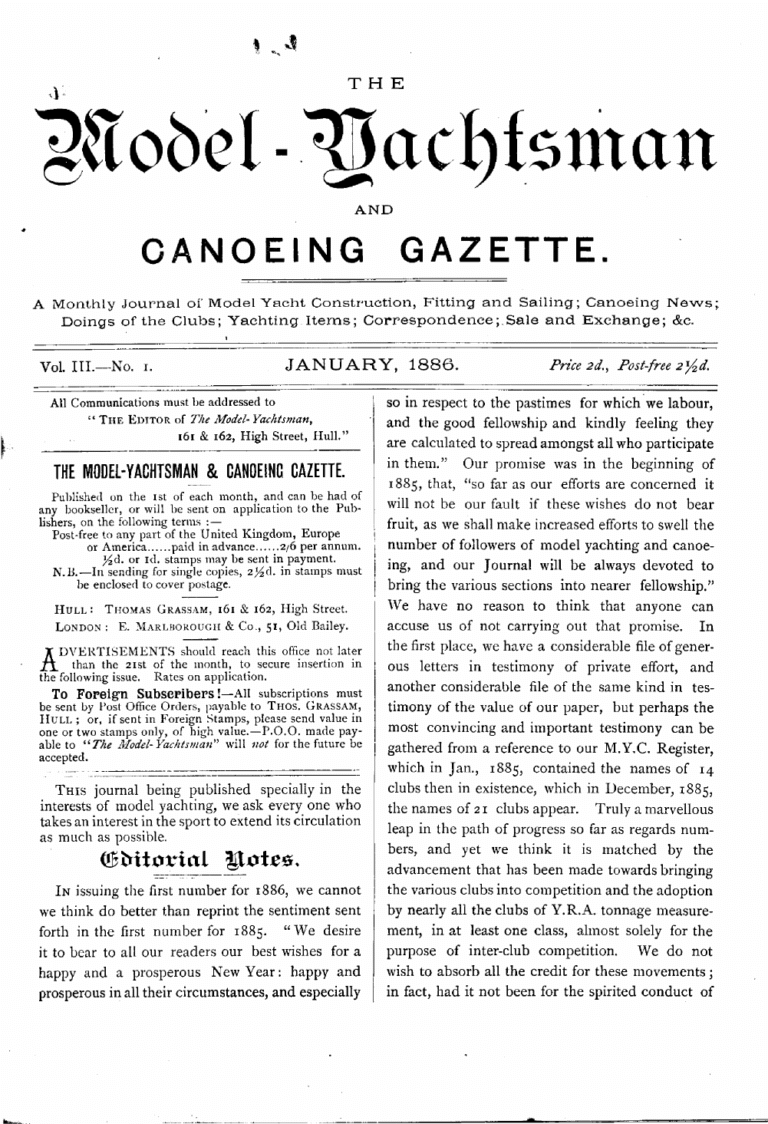 THE

Model-Yachtsman

AND

CANOEING GAZETTE.

A Monthly Journal of Model Yacht Construction, Fitting and Sailing; Canoeing News; Doings of the Clubs; Yachting Items; Correspondence; Sale and Exchange; &c.

Vol. III.—No. 1. JANUARY, 1886. Price 2d., Post-free 2½d.

All Communications must be addressed to "THE EDITOR of The Model-Yachtsman, 161 & 162, High Street, Hull."

THE MODEL-YACHTSMAN & CANOEING GAZETTE.

Published on the 1st of each month, and can be had of any bookseller, or will be sent on application to the Publishers, on the following terms :—
Post-free to any part of the United Kingdom, Europe or America......paid in advance......2/6 per annum. ½d. or 1d. stamps may be sent in payment.
N.B.—In sending for single copies, 2½d. in stamps must be enclosed to cover postage.

HULL: THOMAS GRASSAM, 161 & 162, High Street.
LONDON: E. MARLBOROUGH & Co., 51, Old Bailey.

ADVERTISEMENTS should reach this office not later than the 21st of the month, to secure insertion in the following issue. Rates on application.

To Foreign Subscribers!—All subscriptions must be sent by Post Office Orders, payable to THOS. GRASSAM, HULL; or, if sent in Foreign Stamps, please send value in one or two stamps only, of high value.—P.O.O. made payable to "The Model-Yachtsman" will not for the future be accepted.

THIS journal being published specially in the interests of model yachting, we ask every one who takes an interest in the sport to extend its circulation as much as possible.

Editorial Notes.

IN issuing the first number for 1886, we cannot we think do better than reprint the sentiment sent forth in the first number for 1885. "We desire it to bear to all our readers our best wishes for a happy and a prosperous New Year: happy and prosperous in all their circumstances, and especially so in respect to the pastimes for which we labour, and the good fellowship and kindly feeling they are calculated to spread amongst all who participate in them." Our promise was in the beginning of 1885, that, "so far as our efforts are concerned it will not be our fault if these wishes do not bear fruit, as we shall make increased efforts to swell the number of followers of model yachting and canoeing, and our Journal will be always devoted to bring the various sections into nearer fellowship." We have no reason to think that anyone can accuse us of not carrying out that promise. In the first place, we have a considerable file of generous letters in testimony of private effort, and another considerable file of the same kind in testimony of the value of our paper, but perhaps the most convincing and important testimony can be gathered from a reference to our M.Y.C. Register, which in Jan., 1885, contained the names of 14 clubs then in existence, which in December, 1885, the names of 21 clubs appear. Truly a marvellous leap in the path of progress so far as regards numbers, and yet we think it is matched by the advancement that has been made towards bringing the various clubs into competition and the adoption by nearly all the clubs of Y.R.A. tonnage measurement, in at least one class, almost solely for the purpose of inter-club competition. We do not wish to absorb all the credit for these movements; in fact, had it not been for the spirited conduct of